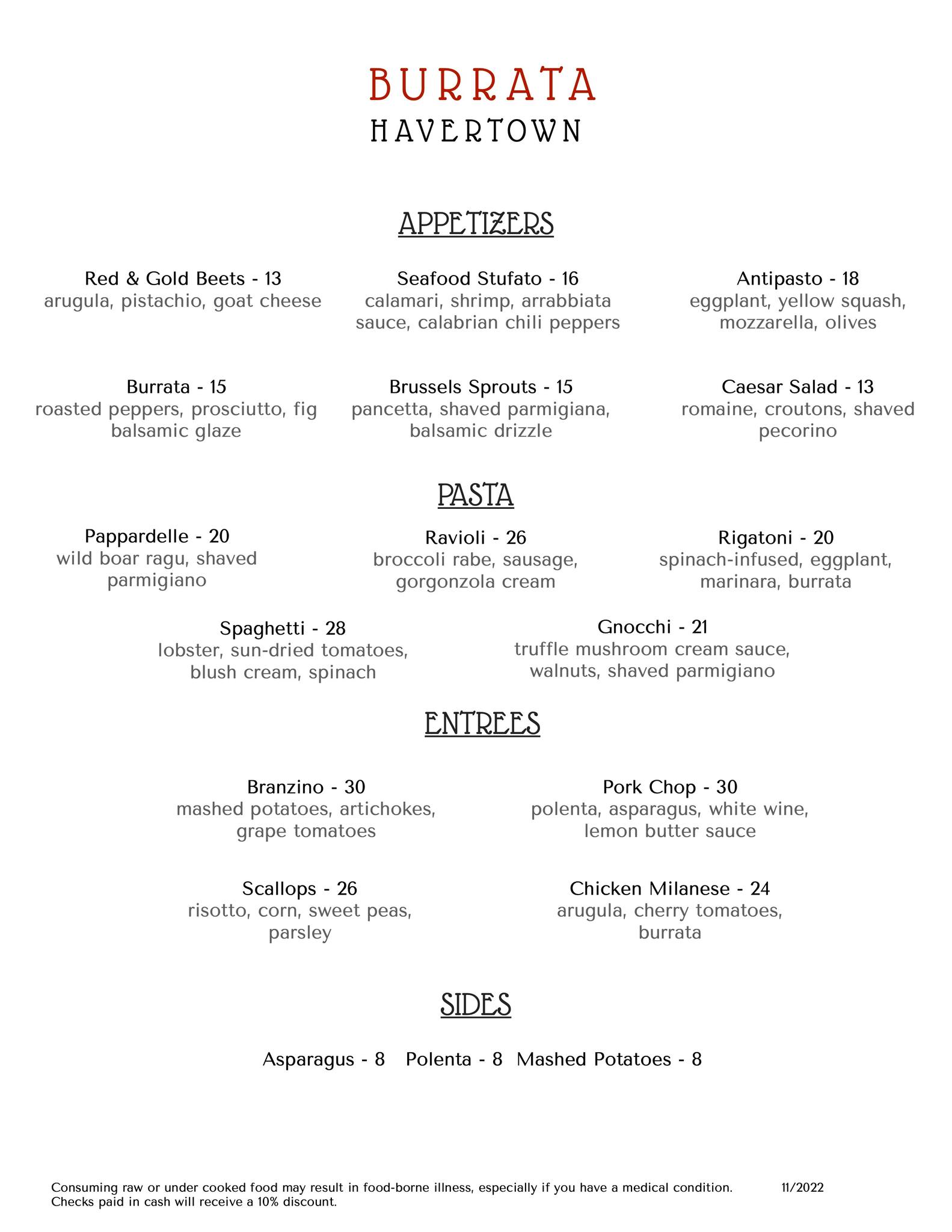 BURRATA
HAVERTOWN

APPETIZERS

Red & Gold Beets - 13
arugula, pistachio, goat cheese

Seafood Stufato - 16
calamari, shrimp, arrabbiata sauce, calabrian chili peppers

Antipasto - 18
eggplant, yellow squash, mozzarella, olives

Burrata - 15
roasted peppers, prosciutto, fig balsamic glaze

Brussels Sprouts - 15
pancetta, shaved parmigiana, balsamic drizzle

Caesar Salad - 13
romaine, croutons, shaved pecorino

PASTA

Pappardelle - 20
wild boar ragu, shaved parmigiano

Ravioli - 26
broccoli rabe, sausage, gorgonzola cream

Rigatoni - 20
spinach-infused, eggplant, marinara, burrata

Spaghetti - 28
lobster, sun-dried tomatoes, blush cream, spinach

Gnocchi - 21
truffle mushroom cream sauce, walnuts, shaved parmigiano

ENTREES

Branzino - 30
mashed potatoes, artichokes, grape tomatoes

Pork Chop - 30
polenta, asparagus, white wine, lemon butter sauce

Scallops - 26
risotto, corn, sweet peas, parsley

Chicken Milanese - 24
arugula, cherry tomatoes, burrata

SIDES

Asparagus - 8 Polenta - 8 Mashed Potatoes - 8

Consuming raw or under cooked food may result in food-borne illness, especially if you have a medical condition. 11/2022
Checks paid in cash will receive a 10% discount.